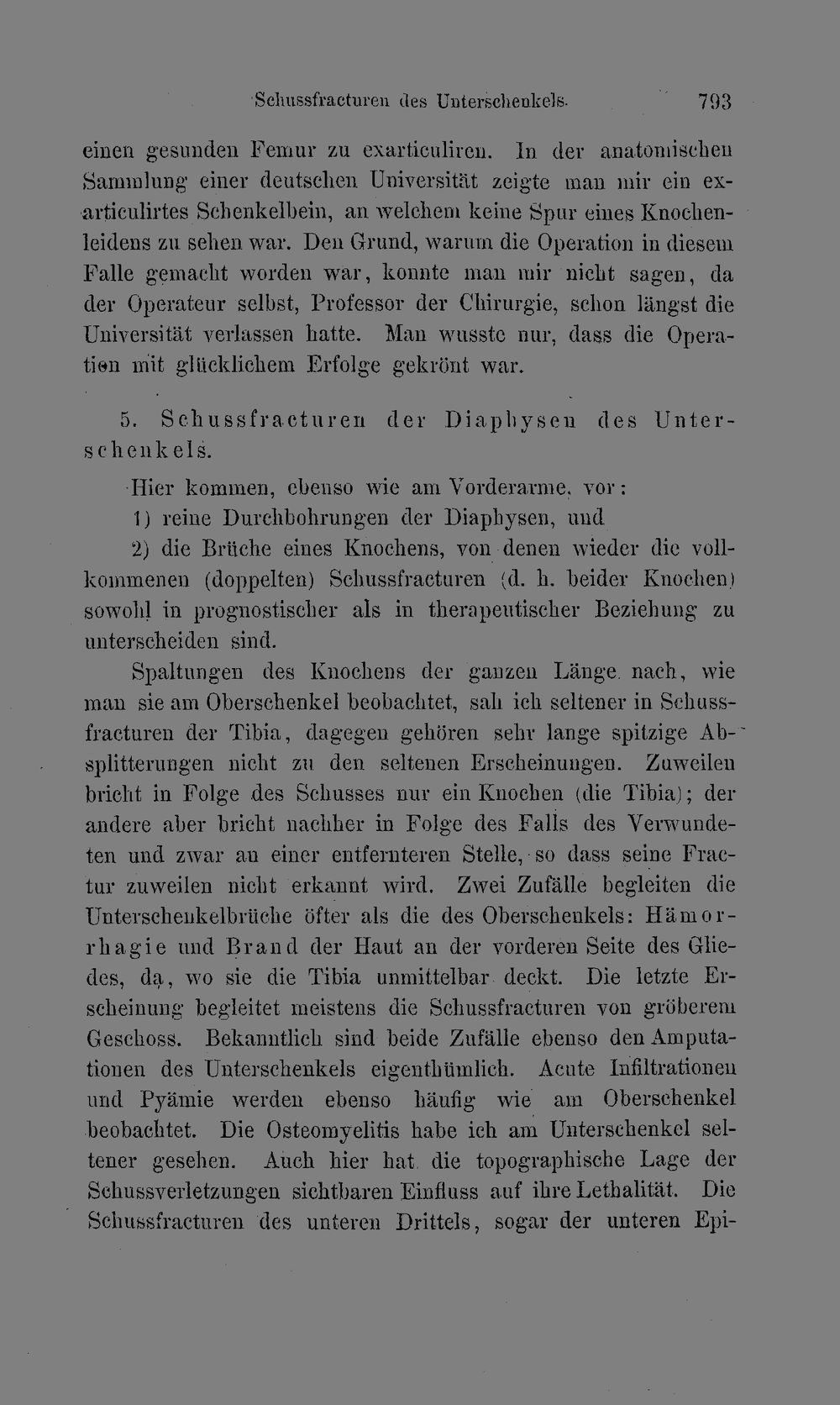 Schussfracturen des Unterschenkels. 793

einen gesunden Femur zu exarticuliren. In der anatomischen Sammlung einer deutschen Universität zeigte man mir ein exarticulirtes Schenkelbein, an welchem keine Spur eines Knochenleidens zu sehen war. Den Grund, warum die Operation in diesem Falle gemacht worden war, konnte man mir nicht sagen, da der Operateur selbst, Professor der Chirurgie, schon längst die Universität verlassen hatte. Man wusste nur, dass die Operation mit glücklichem Erfolge gekrönt war.

5. Schussfracturen der Diaphysen des Unterschenkels.

Hier kommen, ebenso wie am Vorderarme, vor:

1) reine Durchbohrungen der Diaphysen, und

2) die Brüche eines Knochens, von denen wieder die vollkommenen (doppelten) Schussfracturen (d. h. beider Knochen) sowohl in prognostischer als in therapeutischer Beziehung zu unterscheiden sind.

Spaltungen des Knochens der ganzen Länge nach, wie man sie am Oberschenkel beobachtet, sah ich seltener in Schussfracturen der Tibia, dagegen gehören sehr lange spitzige Absplitterungen nicht zu den seltenen Erscheinungen. Zuweilen bricht in Folge des Schusses nur ein Knochen (die Tibia); der andere aber bricht nachher in Folge des Falls des Verwundeten und zwar an einer entfernteren Stelle, so dass seine Fractur zuweilen nicht erkannt wird. Zwei Zufälle begleiten die Unterschenkelbrüche öfter als die des Oberschenkels: Hämorrhagie und Brand der Haut an der vorderen Seite des Gliedes, da, wo sie die Tibia unmittelbar deckt. Die letzte Erscheinung begleitet meistens die Schussfracturen von gröberem Geschoss. Bekanntlich sind beide Zufälle ebenso den Amputationen des Unterschenkels eigenthümlich. Acute Infiltrationen und Pyämie werden ebenso häufig wie am Oberschenkel beobachtet. Die Osteomyelitis habe ich am Unterschenkel seltener gesehen. Auch hier hat die topographische Lage der Schussverletzungen sichtbaren Einfluss auf ihre Lethalität. Die Schussfracturen des unteren Drittels, sogar der unteren Epi-